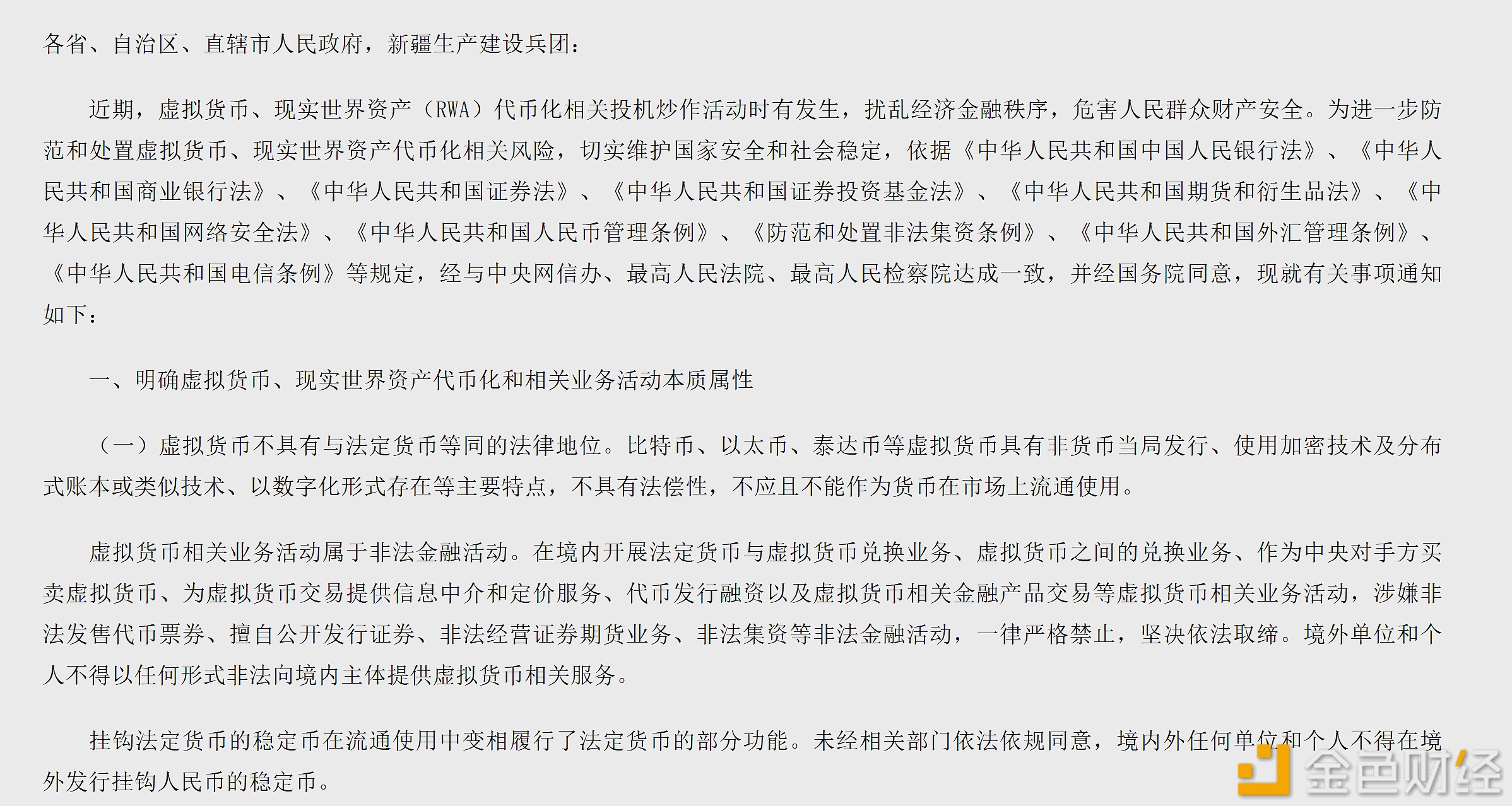 各省、自治区、直辖市人民政府，新疆生产建设兵团：

近期，虚拟货币、现实世界资产（RWA）代币化相关投机炒作活动时有发生，扰乱经济金融秩序，危害人民群众财产安全。为进一步防范和处置虚拟货币、现实世界资产代币化相关风险，切实维护国家安全和社会稳定，依据《中华人民共和国中国人民银行法》、《中华人民共和国商业银行法》、《中华人民共和国证券法》、《中华人民共和国证券投资基金法》、《中华人民共和国期货和衍生品法》、《中华人民共和国网络安全法》、《中华人民共和国人民币管理条例》、《防范和处置非法集资条例》、《中华人民共和国外汇管理条例》、《中华人民共和国电信条例》等规定，经与中央网信办、最高人民法院、最高人民检察院达成一致，并经国务院同意，现就有关事项通知如下：

一、明确虚拟货币、现实世界资产代币化和相关业务活动本质属性

（一）虚拟货币不具有与法定货币等同的法律地位。比特币、以太币、泰达币等虚拟货币具有非货币当局发行、使用加密技术及分布式账本或类似技术、以数字化形式存在等主要特点，不具有法偿性，不应且不能作为货币在市场上流通使用。

虚拟货币相关业务活动属于非法金融活动。在境内开展法定货币与虚拟货币兑换业务、虚拟货币之间的兑换业务、作为中央对手方买卖虚拟货币、为虚拟货币交易提供信息中介和定价服务、代币发行融资以及虚拟货币相关金融产品交易等虚拟货币相关业务活动，涉嫌非法发售代币票券、擅自公开发行证券、非法经营证券期货业务、非法集资等非法金融活动，一律严格禁止，坚决依法取缔。境外单位和个人不得以任何形式非法向境内主体提供虚拟货币相关服务。

挂钩法定货币的稳定币在流通使用中变相履行了法定货币的部分功能。未经相关部门依法依规同意，境内外任何单位和个人不得在境外发行挂钩人民币的稳定币。

金色财经